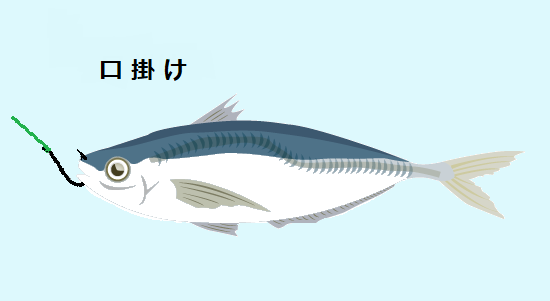 口掛け